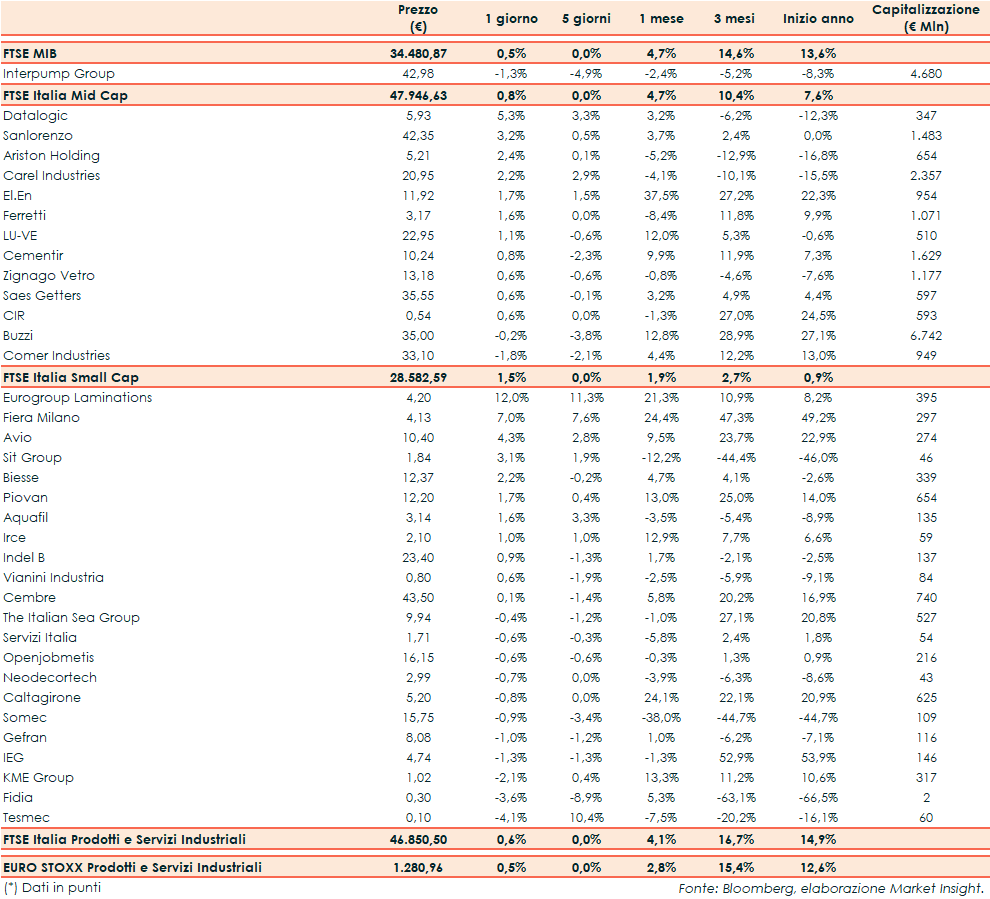 |  | Prezzo (€) | 1 giorno | 5 giorni | 1 mese | 3 mesi | Inizio anno | Capitalizzazione (€ Mln) |
|---|---|---|---|---|---|---|---|
| FTSE MIB | 34.480,87 | 0,5% | 0,0% | 4,7% | 14,6% | 13,6% |  |
| Interpump Group | 42,98 | -1,3% | -4,9% | -2,4% | -5,2% | -8,3% | 4.680 |
| FTSE Italia Mid Cap | 47.946,63 | 0,8% | 0,0% | 4,7% | 10,4% | 7,6% |  |
| Datalogic | 5,93 | 5,3% | 3,3% | 3,2% | -6,2% | -12,3% | 347 |
| Sanlorenzo | 42,35 | 3,2% | 0,5% | 3,7% | 2,4% | 0,0% | 1.483 |
| Ariston Holding | 5,21 | 2,4% | 0,1% | -5,2% | -12,9% | -16,8% | 654 |
| Carel Industries | 20,95 | 2,2% | 2,9% | -4,1% | -10,1% | -15,5% | 2.357 |
| El.En | 11,92 | 1,7% | 1,5% | 37,5% | 27,2% | 22,3% | 954 |
| Ferretti | 3,17 | 1,6% | 0,0% | -8,4% | 11,8% | 9,9% | 1.071 |
| LU-VE | 22,95 | 1,1% | -0,6% | 12,0% | 5,3% | -0,6% | 510 |
| Cementir | 10,24 | 0,8% | -2,3% | 9,9% | 11,9% | 7,3% | 1.629 |
| Zignago Vetro | 13,18 | 0,6% | -0,6% | -0,8% | -4,6% | -7,6% | 1.177 |
| Saes Getters | 35,55 | 0,6% | -0,1% | 3,2% | 4,9% | 4,4% | 597 |
| CIR | 0,54 | 0,6% | 0,0% | -1,3% | 27,0% | 24,5% | 593 |
| Buzzi | 35,00 | -0,2% | -3,8% | 12,8% | 28,9% | 27,1% | 6.742 |
| Comer Industries | 33,10 | -1,8% | -2,1% | 4,4% | 12,2% | 13,0% | 949 |
| FTSE Italia Small Cap | 28.582,59 | 1,5% | 0,0% | 1,9% | 2,7% | 0,9% |  |
| Eurogroup Laminations | 4,20 | 12,0% | 11,3% | 21,3% | 10,9% | 8,2% | 395 |
| Fiera Milano | 4,13 | 7,0% | 7,6% | 24,4% | 47,3% | 49,2% | 297 |
| Avio | 10,40 | 4,3% | 2,8% | 9,5% | 23,7% | 22,9% | 274 |
| Sit Group | 1,84 | 3,1% | 1,9% | -12,2% | -44,4% | -46,0% | 46 |
| Biesse | 12,37 | 2,2% | -0,2% | 4,7% | 4,1% | -2,6% | 339 |
| Piovan | 12,20 | 1,7% | 0,4% | 13,0% | 25,0% | 14,0% | 654 |
| Aquafil | 3,14 | 1,6% | 3,3% | -3,5% | -5,4% | -8,9% | 135 |
| Irce | 2,10 | 1,0% | 1,0% | 12,9% | 7,7% | 6,6% | 59 |
| Indel B | 23,40 | 0,9% | -1,3% | 1,7% | -2,1% | -2,5% | 137 |
| Vianini Industria | 0,80 | 0,6% | -1,9% | -2,5% | -5,9% | -9,1% | 84 |
| Cembre | 43,50 | 0,1% | -1,4% | 5,8% | 20,2% | 16,9% | 740 |
| The Italian Sea Group | 9,94 | -0,4% | -1,2% | -1,0% | 27,1% | 20,8% | 527 |
| Servizi Italia | 1,71 | -0,6% | -0,3% | -5,8% | 2,4% | 1,8% | 54 |
| Openjobmetis | 16,15 | -0,6% | -0,6% | -0,3% | 1,3% | 0,9% | 216 |
| Neodecortech | 2,99 | -0,7% | 0,0% | -3,9% | -6,3% | -8,6% | 43 |
| Caltagirone | 5,20 | -0,8% | 0,0% | 24,1% | 22,1% | 20,9% | 625 |
| Somec | 15,75 | -0,9% | -3,4% | -38,0% | -44,7% | -44,7% | 109 |
| Gefran | 8,08 | -1,0% | -1,2% | 1,0% | -6,2% | -7,1% | 116 |
| IEG | 4,74 | -1,3% | -1,3% | -1,3% | 52,9% | 53,9% | 146 |
| KME Group | 1,02 | -2,1% | 0,4% | 13,3% | 11,2% | 10,6% | 317 |
| Fidia | 0,30 | -3,6% | -8,9% | 5,3% | -63,1% | -66,5% | 2 |
| Tesmec | 0,10 | -4,1% | 10,4% | -7,5% | -20,2% | -16,1% | 60 |
| FTSE Italia Prodotti e Servizi Industriali | 46.850,50 | 0,6% | 0,0% | 4,1% | 16,7% | 14,9% |  |
| EURO STOXX Prodotti e Servizi Industriali | 1.280,96 | 0,5% | 0,0% | 2,8% | 15,4% | 12,6% |  |

(*) Dati in punti

Fonte: Bloomberg, elaborazione Market Insight.